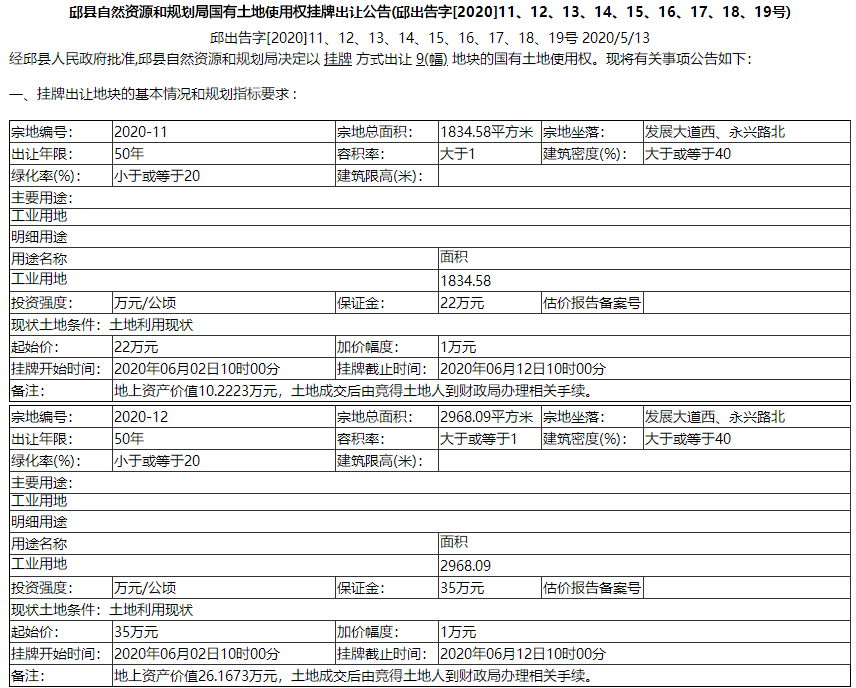 邱县自然资源和规划局国有土地使用权挂牌出让公告(邱出告字[2020]11、12、13、14、15、16、17、18、19号)

邱出告字[2020]11、12、13、14、15、16、17、18、19号 2020/5/13

经邱县人民政府批准,邱县自然资源和规划局决定以 挂牌 方式出让 9(幅) 地块的国有土地使用权。现将有关事项公告如下:

一、挂牌出让地块的基本情况和规划指标要求:

| 宗地编号: | 2020-11 | 宗地总面积: | 1834.58平方米 | 宗地坐落: | 发展大道西、永兴路北 |
|---|---|---|---|---|---|
| 出让年限: | 50年 | 容积率: | 大于1 | 建筑密度(%): | 大于或等于40 |
| 绿化率(%): | 小于或等于20 | 建筑限高(米): | | | |
| 主要用途: | | | | | |
| 工业用地 | | | | | |
| 明细用途 | | | | | |
| 用途名称 | | | 面积 | | |
| 工业用地 | | | 1834.58 | | |
| 投资强度: | 万元/公顷 | 保证金: | 22万元 | 估价报告备案号 | |
| 现状土地条件: 土地利用现状 | | | | | |
| 起始价: | 22万元 | 加价幅度: | 1万元 | | |
| 挂牌开始时间: | 2020年06月02日10时00分 | 挂牌截止时间: | 2020年06月12日10时00分 | | |
| 备注: | 地上资产价值10.2223万元，土地成交后由竞得土地人到财政局办理相关手续。 | | | | |

| 宗地编号: | 2020-12 | 宗地总面积: | 2968.09平方米 | 宗地坐落: | 发展大道西、永兴路北 |
|---|---|---|---|---|---|
| 出让年限: | 50年 | 容积率: | 大于或等于1 | 建筑密度(%): | 大于或等于40 |
| 绿化率(%): | 小于或等于20 | 建筑限高(米): | | | |
| 主要用途: | | | | | |
| 工业用地 | | | | | |
| 明细用途 | | | | | |
| 用途名称 | | | 面积 | | |
| 工业用地 | | | 2968.09 | | |
| 投资强度: | 万元/公顷 | 保证金: | 35万元 | 估价报告备案号 | |
| 现状土地条件: 土地利用现状 | | | | | |
| 起始价: | 35万元 | 加价幅度: | 1万元 | | |
| 挂牌开始时间: | 2020年06月02日10时00分 | 挂牌截止时间: | 2020年06月12日10时00分 | | |
| 备注: | 地上资产价值26.1673万元，土地成交后由竞得土地人到财政局办理相关手续。 | | | | |